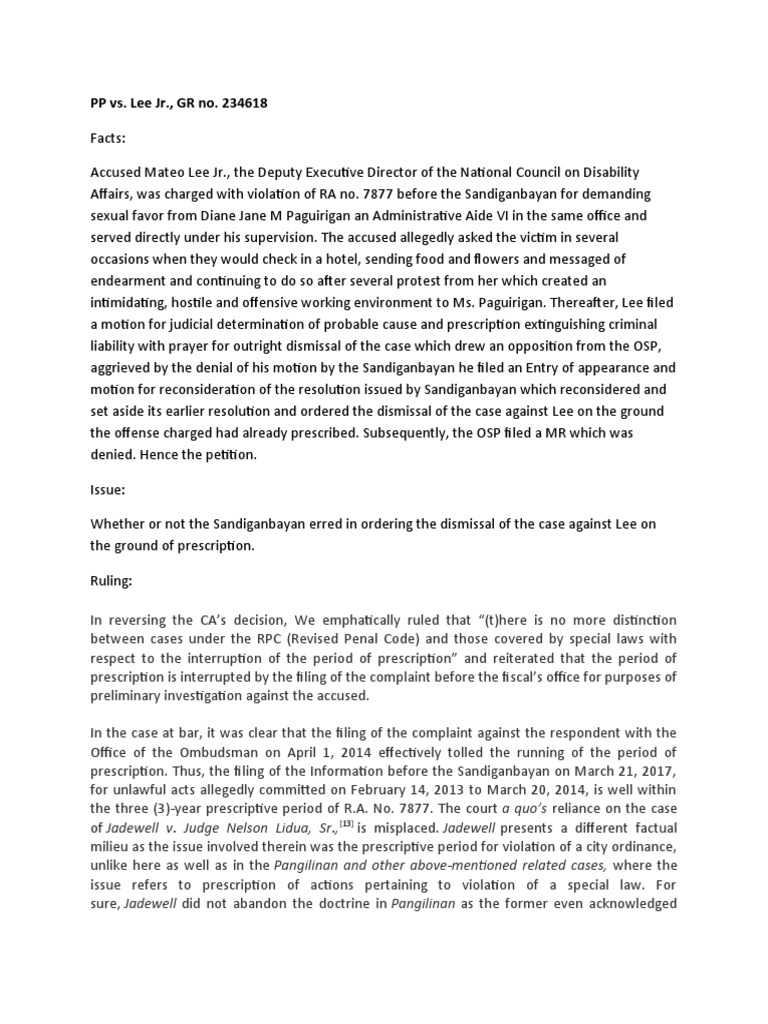 PP vs. Lee Jr., GR no. 234618

Facts:

Accused Mateo Lee Jr., the Deputy Executive Director of the National Council on Disability Affairs, was charged with violation of RA no. 7877 before the Sandiganbayan for demanding sexual favor from Diane Jane M Paguirigan an Administrative Aide VI in the same office and served directly under his supervision. The accused allegedly asked the victim in several occasions when they would check in a hotel, sending food and flowers and messaged of endearment and continuing to do so after several protest from her which created an intimidating, hostile and offensive working environment to Ms. Paguirigan. Thereafter, Lee filed a motion for judicial determination of probable cause and prescription extinguishing criminal liability with prayer for outright dismissal of the case which drew an opposition from the OSP, aggrieved by the denial of his motion by the Sandiganbayan he filed an Entry of appearance and motion for reconsideration of the resolution issued by Sandiganbayan which reconsidered and set aside its earlier resolution and ordered the dismissal of the case against Lee on the ground the offense charged had already prescribed. Subsequently, the OSP filed a MR which was denied. Hence the petition.

Issue:

Whether or not the Sandiganbayan erred in ordering the dismissal of the case against Lee on the ground of prescription.

Ruling:

In reversing the CA's decision, We emphatically ruled that "(t)here is no more distinction between cases under the RPC (Revised Penal Code) and those covered by special laws with respect to the interruption of the period of prescription" and reiterated that the period of prescription is interrupted by the filing of the complaint before the fiscal's office for purposes of preliminary investigation against the accused.

In the case at bar, it was clear that the filing of the complaint against the respondent with the Office of the Ombudsman on April 1, 2014 effectively tolled the running of the period of prescription. Thus, the filing of the Information before the Sandiganbayan on March 21, 2017, for unlawful acts allegedly committed on February 14, 2013 to March 20, 2014, is well within the three (3)-year prescriptive period of R.A. No. 7877. The court a quo's reliance on the case of Jadewell v. Judge Nelson Lidua, Sr.,$^{[13]}$ is misplaced. Jadewell presents a different factual milieu as the issue involved therein was the prescriptive period for violation of a city ordinance, unlike here as well as in the Pangilinan and other above-mentioned related cases, where the issue refers to prescription of actions pertaining to violation of a special law. For sure, Jadewell did not abandon the doctrine in Pangilinan as the former even acknowledged